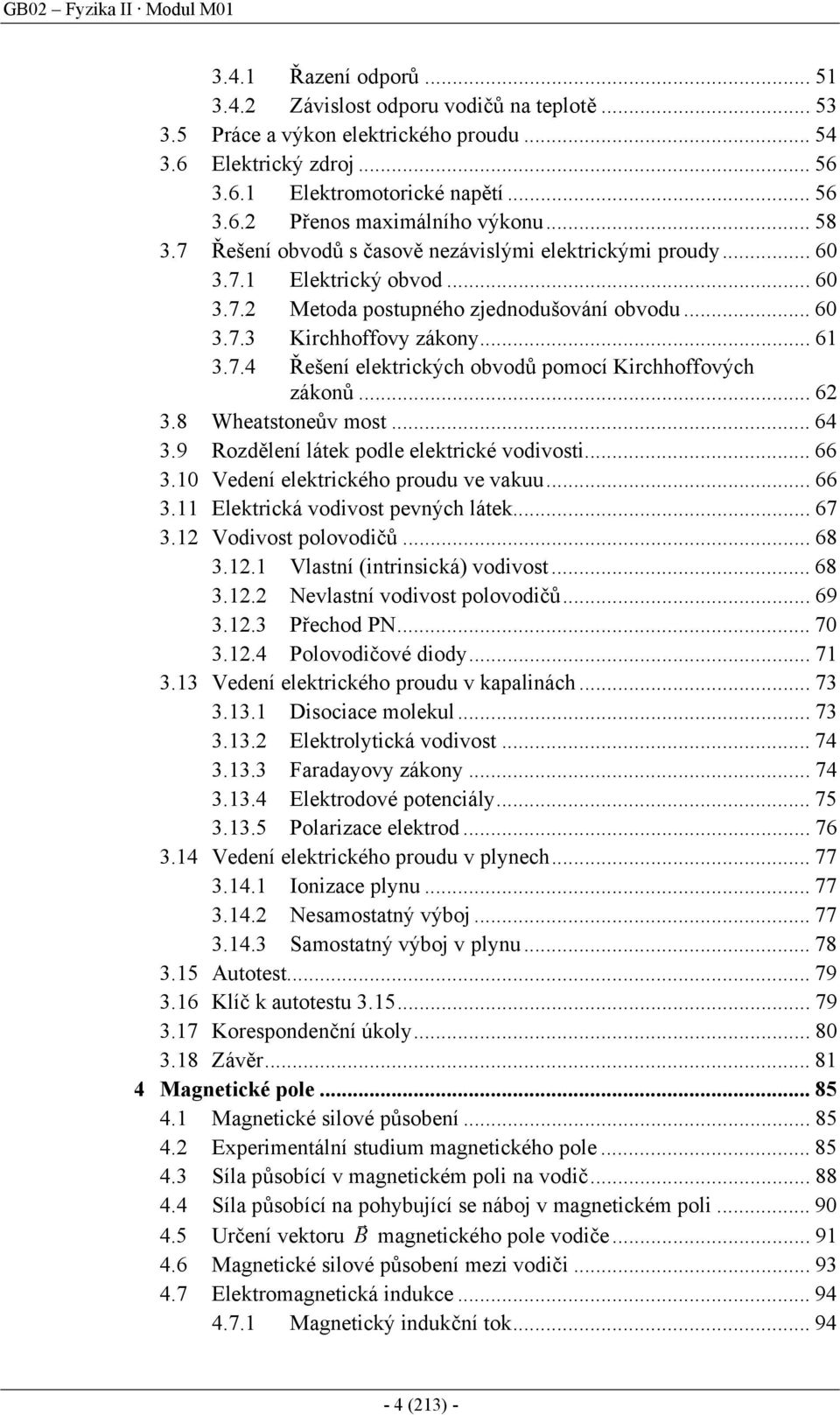 GB02 – Fyzika II · Modul M01

3.4.1 Řazení odporů ... 51
3.4.2 Závislost odporu vodičů na teplotě ... 53
3.5 Práce a výkon elektrického proudu ... 54
3.6 Elektrický zdroj ... 56
3.6.1 Elektromotorické napětí ... 56
3.6.2 Přenos maximálního výkonu ... 58
3.7 Řešení obvodů s časově nezávislými elektrickými proudy ... 60
3.7.1 Elektrický obvod ... 60
3.7.2 Metoda postupného zjednodušování obvodu ... 60
3.7.3 Kirchhoffovy zákony ... 61
3.7.4 Řešení elektrických obvodů pomocí Kirchhoffových zákonů ... 62
3.8 Wheatstoneův most ... 64
3.9 Rozdělení látek podle elektrické vodivosti ... 66
3.10 Vedení elektrického proudu ve vakuu ... 66
3.11 Elektrická vodivost pevných látek ... 67
3.12 Vodivost polovodičů ... 68
3.12.1 Vlastní (intrinsická) vodivost ... 68
3.12.2 Nevlastní vodivost polovodičů ... 69
3.12.3 Přechod PN ... 70
3.12.4 Polovodičové diody ... 71
3.13 Vedení elektrického proudu v kapalinách ... 73
3.13.1 Disociace molekul ... 73
3.13.2 Elektrolytická vodivost ... 74
3.13.3 Faradayovy zákony ... 74
3.13.4 Elektrodové potenciály ... 75
3.13.5 Polarizace elektrod ... 76
3.14 Vedení elektrického proudu v plynech ... 77
3.14.1 Ionizace plynu ... 77
3.14.2 Nesamostatný výboj ... 77
3.14.3 Samostatný výboj v plynu ... 78
3.15 Autotest ... 79
3.16 Klíč k autotestu 3.15 ... 79
3.17 Korespondenční úkoly ... 80
3.18 Závěr ... 81
4 Magnetické pole ... 85
4.1 Magnetické silové působení ... 85
4.2 Experimentální studium magnetického pole ... 85
4.3 Síla působící v magnetickém poli na vodič ... 88
4.4 Síla působící na pohybující se náboj v magnetickém poli ... 90
4.5 Určení vektoru $\vec{B}$ magnetického pole vodiče ... 91
4.6 Magnetické silové působení mezi vodiči ... 93
4.7 Elektromagnetická indukce ... 94
4.7.1 Magnetický indukční tok ... 94

- 4 (213) -